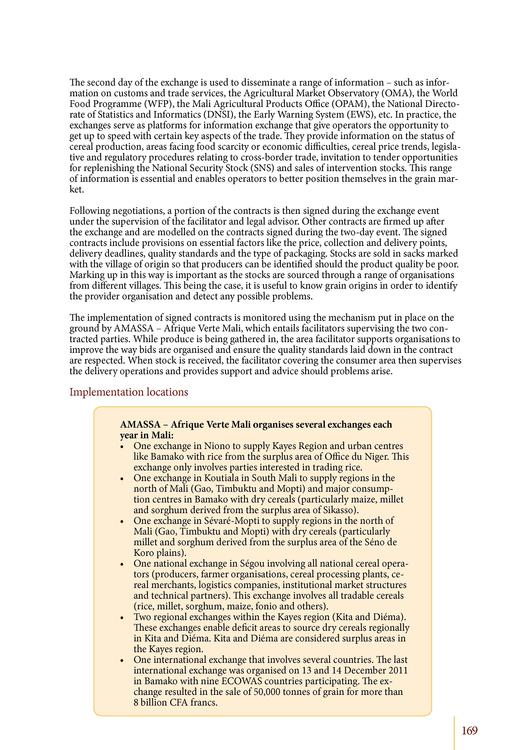 The second day of the exchange is used to disseminate a range of information – such as information on customs and trade services, the Agricultural Market Observatory (OMA), the World Food Programme (WFP), the Mali Agricultural Products Office (OPAM), the National Directorate of Statistics and Informatics (DNSI), the Early Warning System (EWS), etc. In practice, the exchanges serve as platforms for information exchange that give operators the opportunity to get up to speed with certain key aspects of the trade. They provide information on the status of cereal production, areas facing food scarcity or economic difficulties, cereal price trends, legislative and regulatory procedures relating to cross-border trade, invitation to tender opportunities for replenishing the National Security Stock (SNS) and sales of intervention stocks. This range of information is essential and enables operators to better position themselves in the grain market.

Following negotiations, a portion of the contracts is then signed during the exchange event under the supervision of the facilitator and legal advisor. Other contracts are firmed up after the exchange and are modelled on the contracts signed during the two-day event. The signed contracts include provisions on essential factors like the price, collection and delivery points, delivery deadlines, quality standards and the type of packaging. Stocks are sold in sacks marked with the village of origin so that producers can be identified should the product quality be poor. Marking up in this way is important as the stocks are sourced through a range of organisations from different villages. This being the case, it is useful to know grain origins in order to identify the provider organisation and detect any possible problems.

The implementation of signed contracts is monitored using the mechanism put in place on the ground by AMASSA – Afrique Verte Mali, which entails facilitators supervising the two contracted parties. While produce is being gathered in, the area facilitator supports organisations to improve the way bids are organised and ensure the quality standards laid down in the contract are respected. When stock is received, the facilitator covering the consumer area then supervises the delivery operations and provides support and advice should problems arise.

Implementation locations

AMASSA – Afrique Verte Mali organises several exchanges each year in Mali:
• One exchange in Niono to supply Kayes Region and urban centres like Bamako with rice from the surplus area of Office du Niger. This exchange only involves parties interested in trading rice.
• One exchange in Koutiala in South Mali to supply regions in the north of Mali (Gao, Timbuktu and Mopti) and major consumption centres in Bamako with dry cereals (particularly maize, millet and sorghum derived from the surplus area of Sikasso).
• One exchange in Sévaré-Mopti to supply regions in the north of Mali (Gao, Timbuktu and Mopti) with dry cereals (particularly millet and sorghum derived from the surplus area of the Séno de Koro plains).
• One national exchange in Ségou involving all national cereal operators (producers, farmer organisations, cereal processing plants, cereal merchants, logistics companies, institutional market structures and technical partners). This exchange involves all tradable cereals (rice, millet, sorghum, maize, fonio and others).
• Two regional exchanges within the Kayes region (Kita and Diéma). These exchanges enable deficit areas to source dry cereals regionally in Kita and Diéma. Kita and Diéma are considered surplus areas in the Kayes region.
• One international exchange that involves several countries. The last international exchange was organised on 13 and 14 December 2011 in Bamako with nine ECOWAS countries participating. The exchange resulted in the sale of 50,000 tonnes of grain for more than 8 billion CFA francs.

169